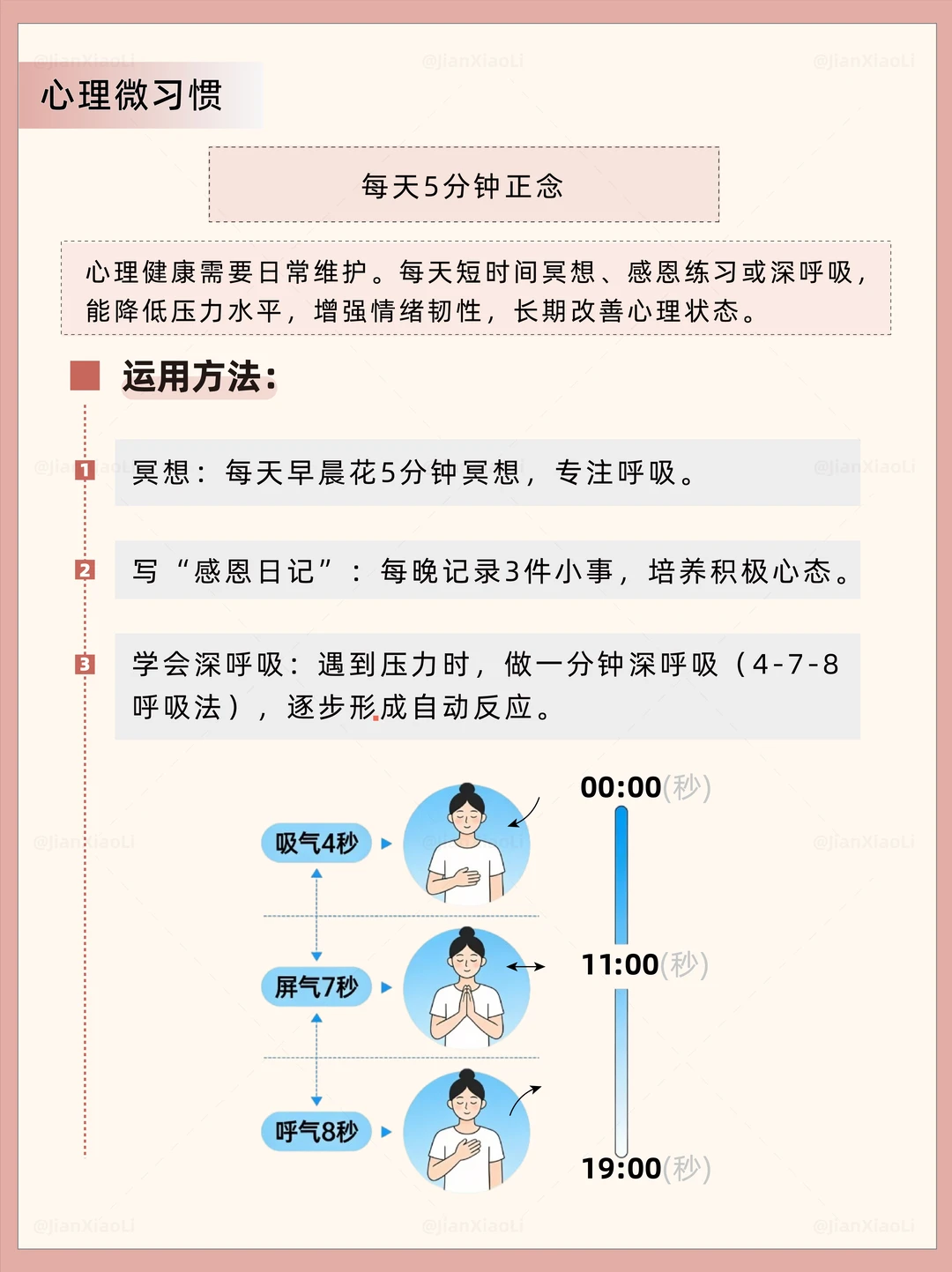 @JianXiaoLi @JianXiaoLi @JianXiaoLi

心理微习惯

每天5分钟正念

心理健康需要日常维护。每天短时间冥想、感恩练习或深呼吸，能降低压力水平，增强情绪韧性，长期改善心理状态。

运用方法：

1 冥想：每天早晨花5分钟冥想，专注呼吸。

2 写“感恩日记”：每晚记录3件小事，培养积极心态。

3 学会深呼吸：遇到压力时，做一分钟深呼吸（4-7-8呼吸法），逐步形成自动反应。

吸气4秒
屏气7秒
呼气8秒

00:00(秒)
11:00(秒)
19:00(秒)

@JianXiaoLi @JianXiaoLi @JianXiaoLi